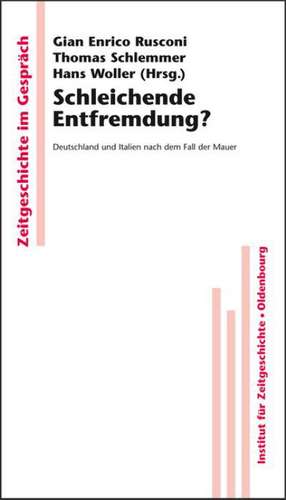 Zeitgeschichte im Gespräch

Gian Enrico Rusconi
Thomas Schlemmer
Hans Woller (Hrsg.)

Schleichende Entfremdung?

Deutschland und Italien nach dem Fall der Mauer

Institut für Zeitgeschichte • Oldenbourg